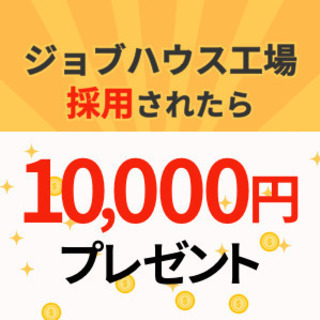 ジョブハウス工場
採用されたら

10,000円
プレゼント